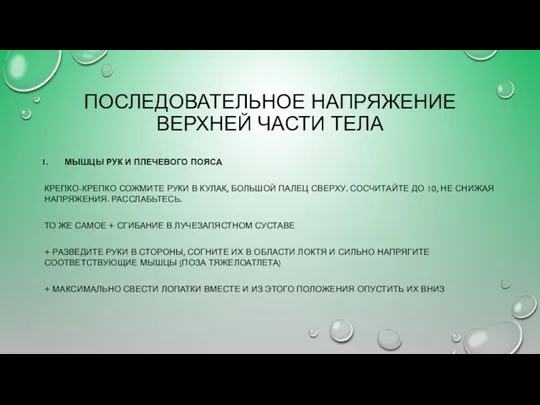 ПОСЛЕДОВАТЕЛЬНОЕ НАПРЯЖЕНИЕ ВЕРХНЕЙ ЧАСТИ ТЕЛА

1. МЫШЦЫ РУК И ПЛЕЧЕВОГО ПОЯСА

КРЕПКО-КРЕПКО СОЖМИТЕ РУКИ В КУЛАК, БОЛЬШОЙ ПАЛЕЦ СВЕРХУ. СОСЧИТАЙТЕ ДО 10, НЕ СНИЖАЯ НАПРЯЖЕНИЯ. РАССЛАБЬТЕСЬ.

ТО ЖЕ САМОЕ + СГИБАНИЕ В ЛУЧЕЗАПЯСТНОМ СУСТАВЕ

+ РАЗВЕДИТЕ РУКИ В СТОРОНЫ, СОГНИТЕ ИХ В ОБЛАСТИ ЛОКТЯ И СИЛЬНО НАПРЯГИТЕ СООТВЕТСТВУЮЩИЕ МЫШЦЫ (ПОЗА ТЯЖЕЛОАТЛЕТА)

+ МАКСИМАЛЬНО СВЕСТИ ЛОПАТКИ ВМЕСТЕ И ИЗ ЭТОГО ПОЛОЖЕНИЯ ОПУСТИТЬ ИХ ВНИЗ